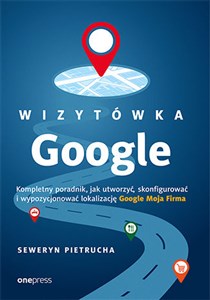 WIZYTÓWKA

Google

Kompletny poradnik, jak utworzyć, skonfigurować i wypozycjonować lokalizację Google Moja Firma

SEWERYN PIETRUCHA

onepress